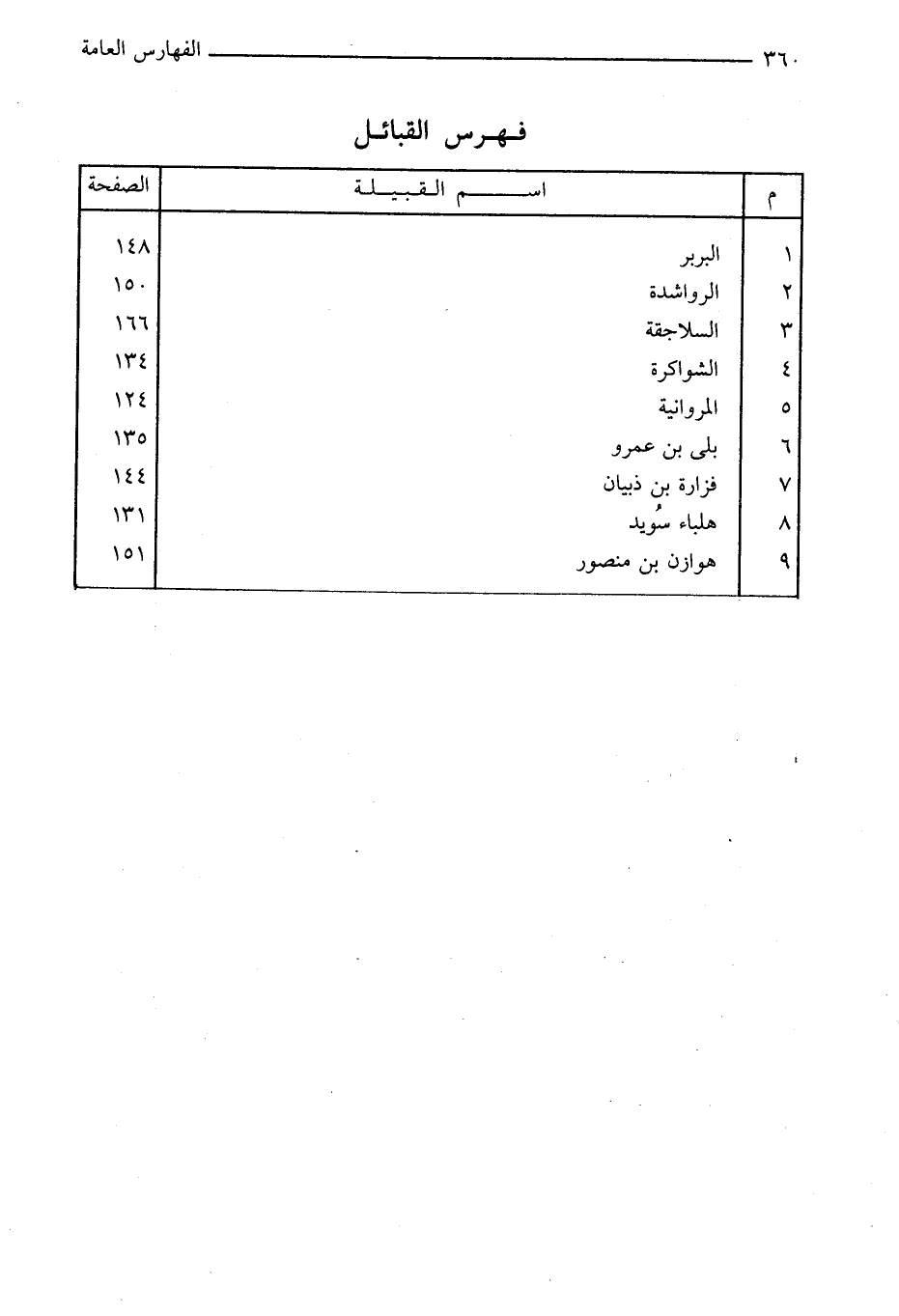 ٣٦٠ الفهارس العامة

فهرس القبائل

| م | اسم القبيلة | الصفحة |
|---|---|---|
| ١ | البربر | ١٤٨ |
| ٢ | الرواشدة | ١٥٠ |
| ٣ | السلاجقة | ١٦٦ |
| ٤ | الشواكرة | ١٣٤ |
| ٥ | المروانية | ١٢٤ |
| ٦ | بلى بن عمرو | ١٣٥ |
| ٧ | فزارة بن ذبيان | ١٤٤ |
| ٨ | هلباء سُويد | ١٣١ |
| ٩ | هوازن بن منصور | ١٥١ |